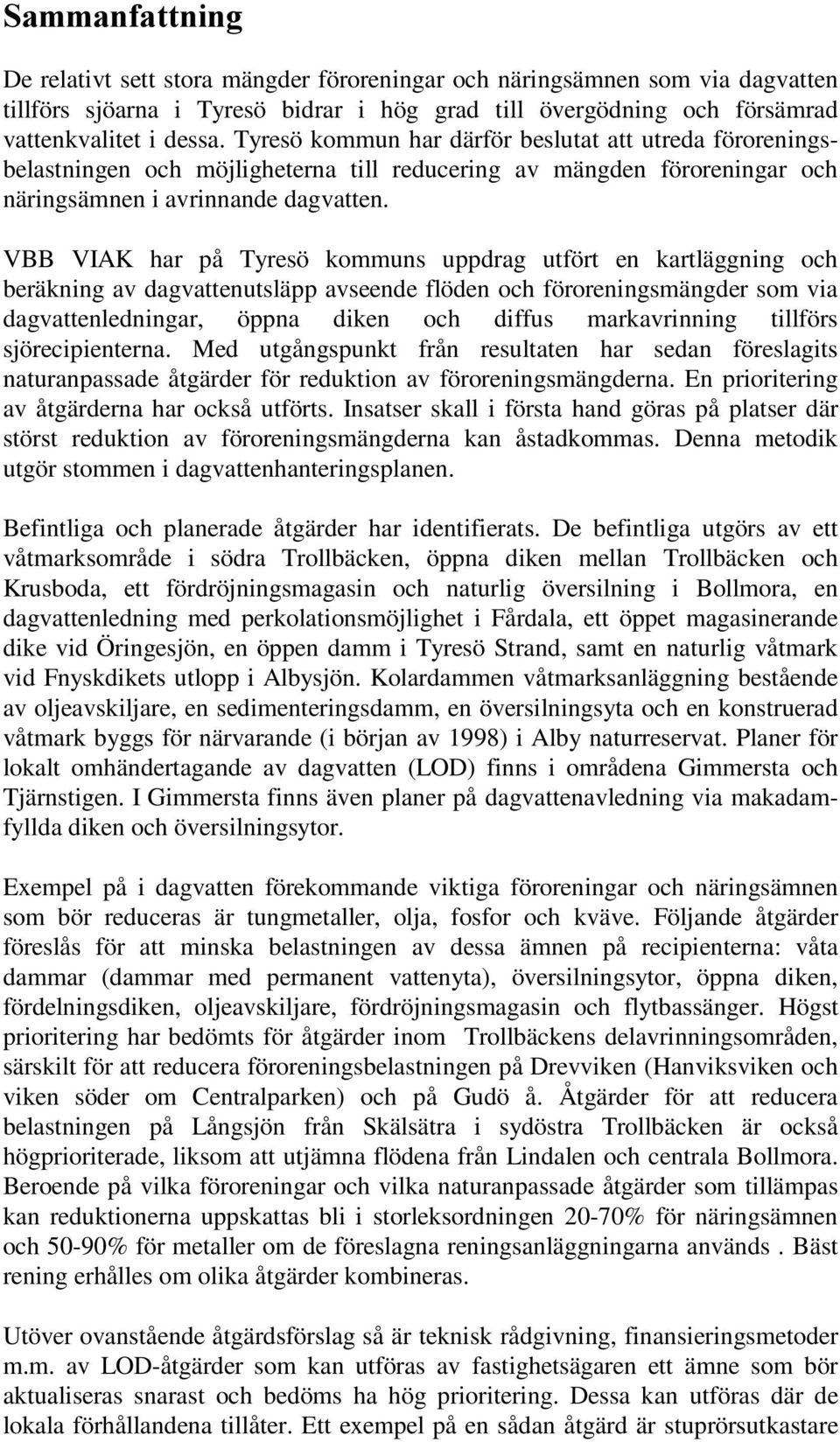 Sammanfattning

De relativt sett stora mängder föroreningar och näringsämnen som via dagvatten tillförs sjöarna i Tyresö bidrar i hög grad till övergödning och försämrad vattenkvalitet i dessa. Tyresö kommun har därför beslutat att utreda föroreningsbelastningen och möjligheterna till reducering av mängden föroreningar och näringsämnen i avrinnande dagvatten.

VBB VIAK har på Tyresö kommuns uppdrag utfört en kartläggning och beräkning av dagvattenutsläpp avseende flöden och föroreningsmängder som via dagvattenledningar, öppna diken och diffus markavrinning tillförs sjörecipienterna. Med utgångspunkt från resultaten har sedan föreslagits naturanpassade åtgärder för reduktion av föroreningsmängderna. En prioritering av åtgärderna har också utförts. Insatser skall i första hand göras på platser där störst reduktion av föroreningsmängderna kan åstadkommas. Denna metodik utgör stommen i dagvattenhanteringsplanen.

Befintliga och planerade åtgärder har identifierats. De befintliga utgörs av ett våtmarksområde i södra Trollbäcken, öppna diken mellan Trollbäcken och Krusboda, ett fördröjningsmagasin och naturlig översilning i Bollmora, en dagvattenledning med perkolationsmöjlighet i Fårdala, ett öppet magasinerande dike vid Öringesjön, en öppen damm i Tyresö Strand, samt en naturlig våtmark vid Fnyskdikets utlopp i Albysjön. Kolardammen våtmarksanläggning bestående av oljeavskiljare, en sedimenteringsdamm, en översilningsyta och en konstruerad våtmark byggs för närvarande (i början av 1998) i Alby naturreservat. Planer för lokalt omhändertagande av dagvatten (LOD) finns i områdena Gimmersta och Tjärnstigen. I Gimmersta finns även planer på dagvattenavledning via makadamfyllda diken och översilningsytor.

Exempel på i dagvatten förekommande viktiga föroreningar och näringsämnen som bör reduceras är tungmetaller, olja, fosfor och kväve. Följande åtgärder föreslås för att minska belastningen av dessa ämnen på recipienterna: våta dammar (dammar med permanent vattenyta), översilningsytor, öppna diken, fördelningsdiken, oljeavskiljare, fördröjningsmagasin och flytbassänger. Högst prioritering har bedömts för åtgärder inom Trollbäckens delavrinningsområden, särskilt för att reducera föroreningsbelastningen på Drevviken (Hanviksviken och viken söder om Centralparken) och på Gudö å. Åtgärder för att reducera belastningen på Långsjön från Skälsätra i sydöstra Trollbäcken är också högprioriterade, liksom att utjämna flödena från Lindalen och centrala Bollmora. Beroende på vilka föroreningar och vilka naturanpassade åtgärder som tillämpas kan reduktionerna uppskattas bli i storleksordningen 20-70% för näringsämnen och 50-90% för metaller om de föreslagna reningsanläggningarna används . Bäst rening erhålles om olika åtgärder kombineras.

Utöver ovanstående åtgärdsförslag så är teknisk rådgivning, finansieringsmetoder m.m. av LOD-åtgärder som kan utföras av fastighetsägaren ett ämne som bör aktualiseras snarast och bedöms ha hög prioritering. Dessa kan utföras där de lokala förhållandena tillåter. Ett exempel på en sådan åtgärd är stuprörsutkastare